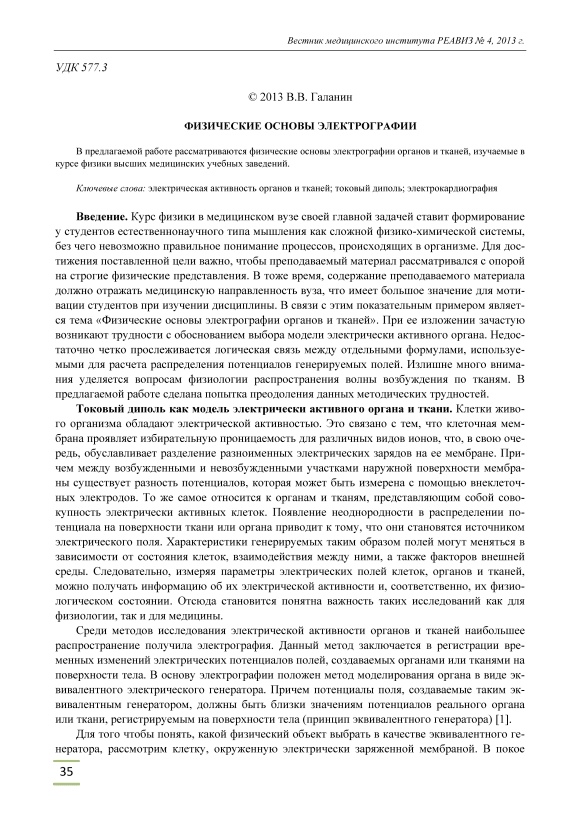 Вестник медицинского института РЕАВИЗ № 4, 2013 г.

УДК 577.3

© 2013 В.В. Галанин

ФИЗИЧЕСКИЕ ОСНОВЫ ЭЛЕКТРОГРАФИИ

В предлагаемой работе рассматриваются физические основы электрографии органов и тканей, изучаемые в курсе физики высших медицинских учебных заведений.

Ключевые слова: электрическая активность органов и тканей; токовый диполь; электрокардиография

Введение. Курс физики в медицинском вузе своей главной задачей ставит формирование у студентов естественнонаучного типа мышления как сложной физико-химической системы, без чего невозможно правильное понимание процессов, происходящих в организме. Для достижения поставленной цели важно, чтобы преподаваемый материал рассматривался с опорой на строгие физические представления. В тоже время, содержание преподаваемого материала должно отражать медицинскую направленность вуза, что имеет большое значение для мотивации студентов при изучении дисциплины. В связи с этим показательным примером является тема «Физические основы электрографии органов и тканей». При ее изложении зачастую возникают трудности с обоснованием выбора модели электрически активного органа. Недостаточно четко прослеживается логическая связь между отдельными формулами, используемыми для расчета распределения потенциалов генерируемых полей. Излишне много внимания уделяется вопросам физиологии распространения волны возбуждения по тканям. В предлагаемой работе сделана попытка преодоления данных методических трудностей.

Токовый диполь как модель электрически активного органа и ткани. Клетки живого организма обладают электрической активностью. Это связано с тем, что клеточная мембрана проявляет избирательную проницаемость для различных видов ионов, что, в свою очередь, обуславливает разделение разноименных электрических зарядов на ее мембране. Причем между возбужденными и невозбужденными участками наружной поверхности мембраны существует разность потенциалов, которая может быть измерена с помощью внеклеточных электродов. То же самое относится к органам и тканям, представляющим собой совокупность электрически активных клеток. Появление неоднородности в распределении потенциала на поверхности ткани или органа приводит к тому, что они становятся источником электрического поля. Характеристики генерируемых таким образом полей могут меняться в зависимости от состояния клеток, взаимодействия между ними, а также факторов внешней среды. Следовательно, измеряя параметры электрических полей клеток, органов и тканей, можно получать информацию об их электрической активности и, соответственно, их физиологическом состоянии. Отсюда становится понятна важность таких исследований как для физиологии, так и для медицины.

Среди методов исследования электрической активности органов и тканей наибольшее распространение получила электрография. Данный метод заключается в регистрации временных изменений электрических потенциалов полей, создаваемых органами или тканями на поверхности тела. В основу электрографии положен метод моделирования органа в виде эквивалентного электрического генератора. Причем потенциалы поля, создаваемые таким эквивалентным генератором, должны быть близки значениям потенциалов реального органа или ткани, регистрируемым на поверхности тела (принцип эквивалентного генератора) [1].

Для того чтобы понять, какой физический объект выбрать в качестве эквивалентного генератора, рассмотрим клетку, окруженную электрически заряженной мембраной. В покое

35